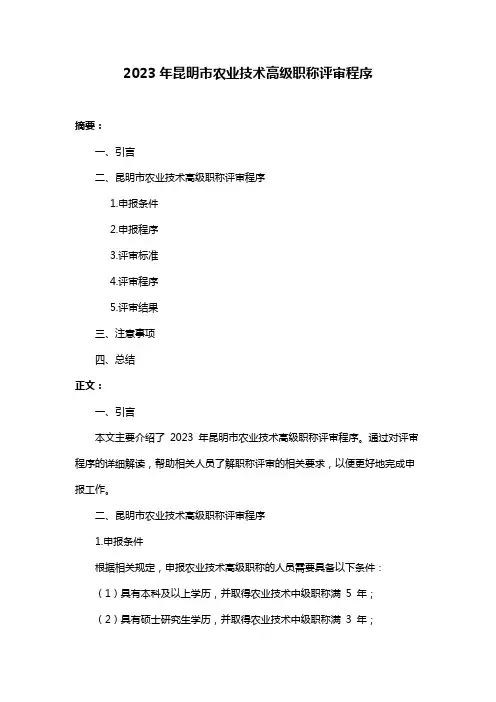 2023 年昆明市农业技术高级职称评审程序

摘要：

一、引言

二、昆明市农业技术高级职称评审程序

1.申报条件

2.申报程序

3.评审标准

4.评审程序

5.评审结果

三、注意事项

四、总结

正文：

一、引言

本文主要介绍了 2023 年昆明市农业技术高级职称评审程序。通过对评审程序的详细解读，帮助相关人员了解职称评审的相关要求，以便更好地完成申报工作。

二、昆明市农业技术高级职称评审程序

1.申报条件

根据相关规定，申报农业技术高级职称的人员需要具备以下条件：

（1）具有本科及以上学历，并取得农业技术中级职称满 5 年；

（2）具有硕士研究生学历，并取得农业技术中级职称满 3 年；